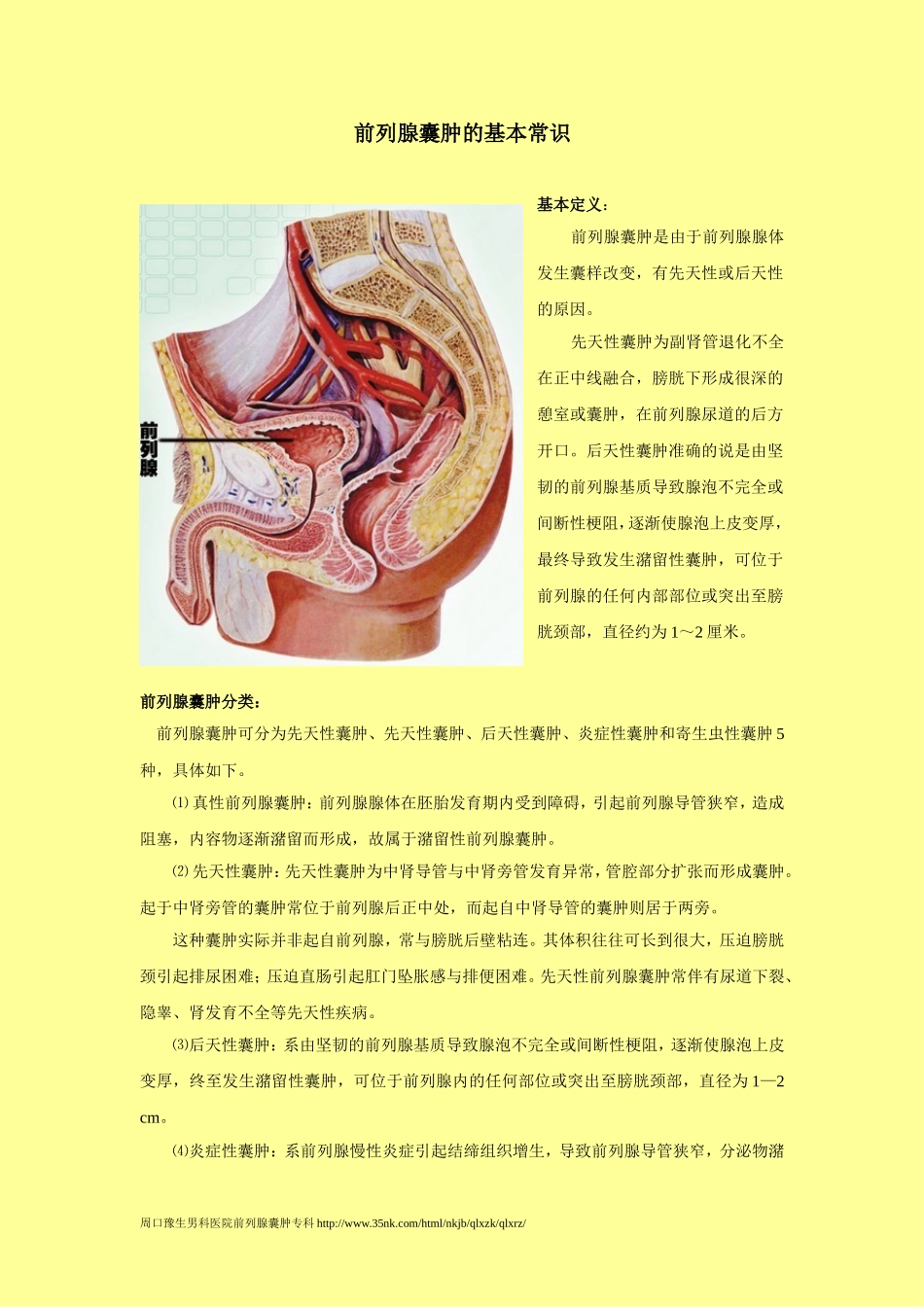 前列腺囊肿的基本常识

前列腺

基本定义：

前列腺囊肿是由于前列腺腺体发生囊样改变，有先天性或后天性的原因。

先天性囊肿为副肾管退化不全在正中线融合，膀胱下形成很深的憩室或囊肿，在前列腺尿道的后方开口。后天性囊肿准确的说是由坚韧的前列腺基质导致腺泡不完全或间断性梗阻，逐渐使腺泡上皮变厚，最终导致发生潴留性囊肿，可位于前列腺的任何内部部位或突出至膀胱颈部，直径约为1～2厘米。

前列腺囊肿分类：

前列腺囊肿可分为先天性囊肿、先天性囊肿、后天性囊肿、炎症性囊肿和寄生虫性囊肿5种，具体如下。

⑴真性前列腺囊肿：前列腺腺体在胚胎发育期内受到障碍，引起前列腺导管狭窄，造成阻塞，内容物逐渐潴留而形成，故属于潴留性前列腺囊肿。

⑵先天性囊肿：先天性囊肿为中肾导管与中肾旁管发育异常，管腔部分扩张而形成囊肿。起于中肾旁管的囊肿常位于前列腺后正中处，而起自中肾导管的囊肿则居于两旁。

这种囊肿实际并非起自前列腺，常与膀胱后壁粘连。其体积往往可长到很大，压迫膀胱颈引起排尿困难；压迫直肠引起肛门坠胀感与排便困难。先天性前列腺囊肿常伴有尿道下裂、隐睾、肾发育不全等先天性疾病。

⑶后天性囊肿：系由坚韧的前列腺基质导致腺泡不完全或间断性梗阻，逐渐使腺泡上皮变厚，终至发生潴留性囊肿，可位于前列腺内的任何部位或突出至膀胱颈部，直径为1—2 cm。

⑷炎症性囊肿：系前列腺慢性炎症引起结缔组织增生，导致前列腺导管狭窄，分泌物潴

周口豫生男科医院前列腺囊肿专科 http://www.35nk.com/html/nkjb/qlxzk/qlxrz/